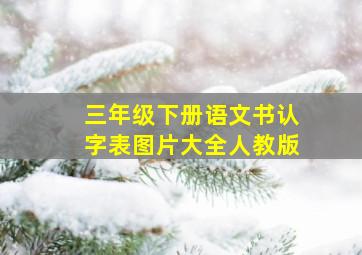 三年级下册语文书认字表图片大全人教版